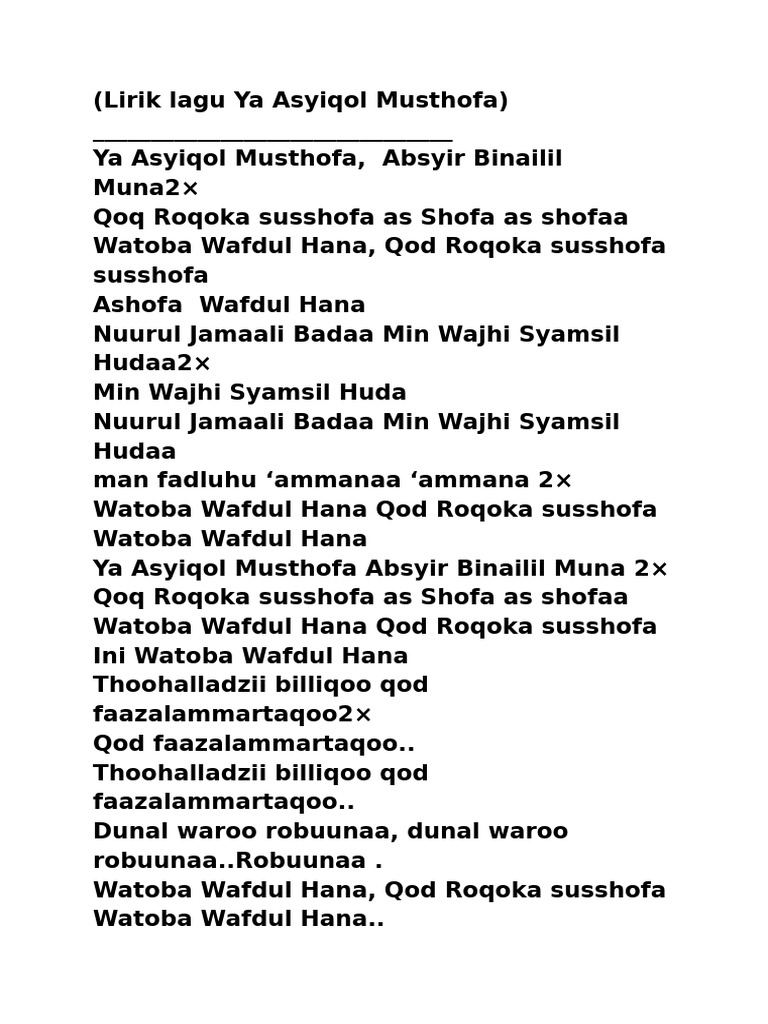 (Lirik lagu Ya Asyiqol Musthofa)
______________________________
Ya Asyiqol Musthofa,  Absyir Binailil Muna2×
Qoq Roqoka susshofa as Shofa as shofaa
Watoba Wafdul Hana, Qod Roqoka susshofa susshofa
Ashofa  Wafdul Hana
Nuurul Jamaali Badaa Min Wajhi Syamsil Hudaa2×
Min Wajhi Syamsil Huda
Nuurul Jamaali Badaa Min Wajhi Syamsil Hudaa
man fadluhu ‘ammanaa ‘ammana 2×
Watoba Wafdul Hana Qod Roqoka susshofa
Watoba Wafdul Hana
Ya Asyiqol Musthofa Absyir Binailil Muna 2×
Qoq Roqoka susshofa as Shofa as shofaa
Watoba Wafdul Hana Qod Roqoka susshofa
Ini Watoba Wafdul Hana
Thoohalladzii billiqoo qod faazalammartaqoo2×
Qod faazalammartaqoo..
Thoohalladzii billiqoo qod faazalammartaqoo..
Dunal waroo robuunaa, dunal waroo robuunaa..Robuunaa .
Watoba Wafdul Hana, Qod Roqoka susshofa
Watoba Wafdul Hana..